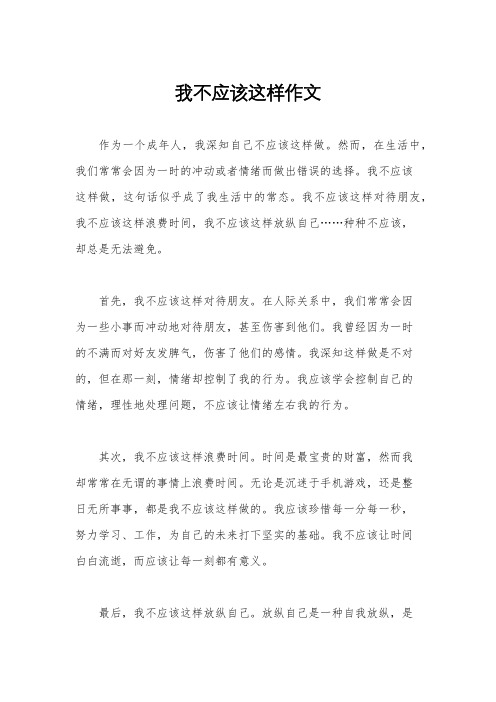 我不应该这样作文

作为一个成年人，我深知自己不应该这样做。然而，在生活中，我们常常会因为一时的冲动或者情绪而做出错误的选择。我不应该这样做，这句话似乎成了我生活中的常态。我不应该这样对待朋友，我不应该这样浪费时间，我不应该这样放纵自己……种种不应该，却总是无法避免。

首先，我不应该这样对待朋友。在人际关系中，我们常常会因为一些小事而冲动地对待朋友，甚至伤害到他们。我曾经因为一时的不满而对好友发脾气，伤害了他们的感情。我深知这样做是不对的，但在那一刻，情绪却控制了我的行为。我应该学会控制自己的情绪，理性地处理问题，不应该让情绪左右我的行为。

其次，我不应该这样浪费时间。时间是最宝贵的财富，然而我却常常在无谓的事情上浪费时间。无论是沉迷于手机游戏，还是整日无所事事，都是我不应该这样做的。我应该珍惜每一分每一秒，努力学习、工作，为自己的未来打下坚实的基础。我不应该让时间白白流逝，而应该让每一刻都有意义。

最后，我不应该这样放纵自己。放纵自己是一种自我放纵，是